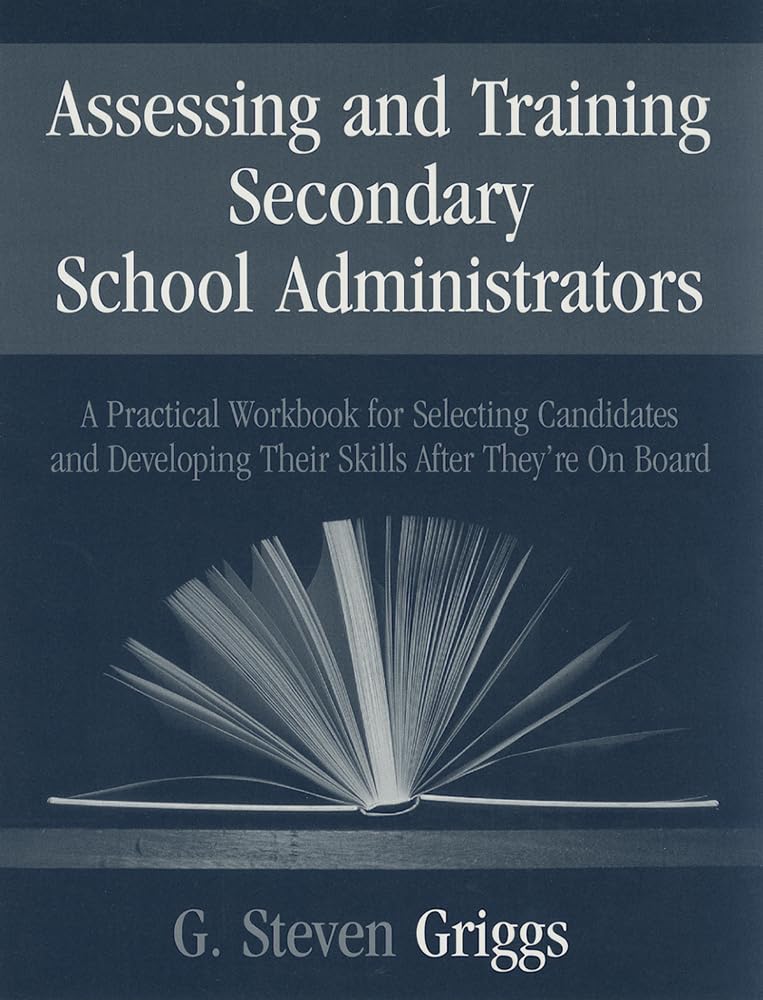 Assessing and Training Secondary School Administrators

A Practical Workbook for Selecting Candidates and Developing Their Skills After They're On Board

G. Steven Griggs